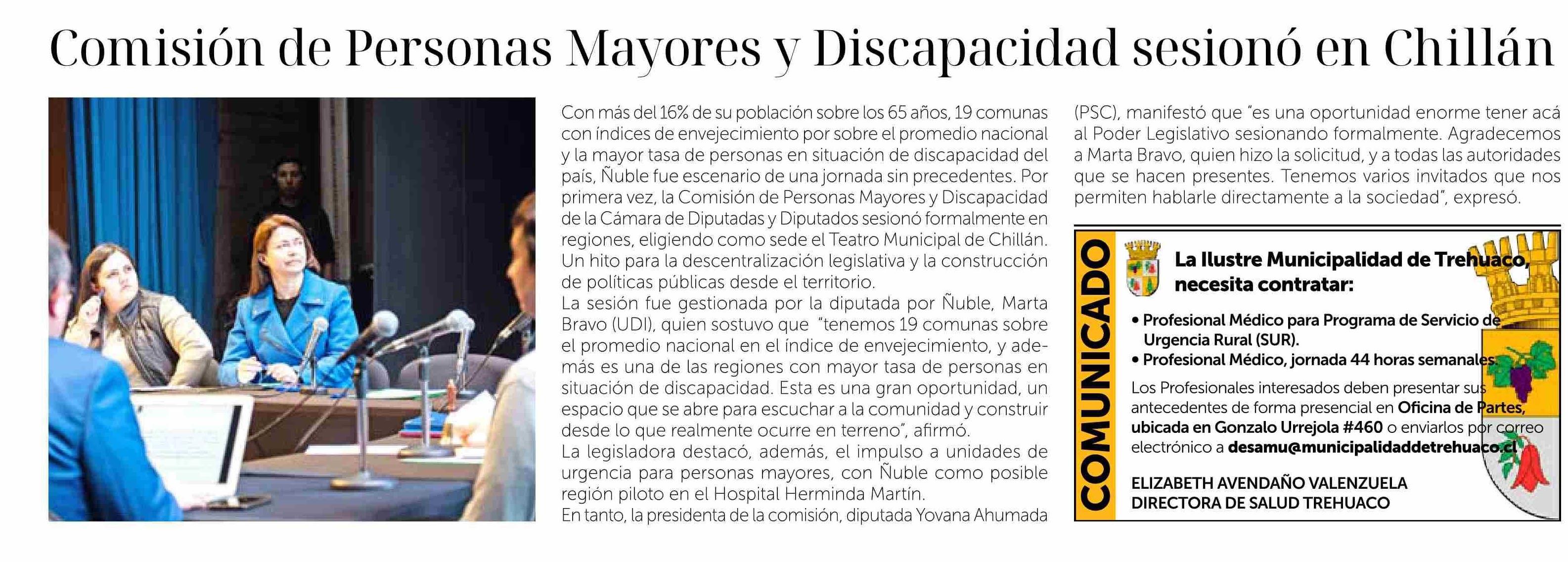 Comisión de Personas Mayores y Discapacidad sesionó en Chillán

Con más del 16% de su población sobre los 65 años, 19 comunas con índices de envejecimiento por sobre el promedio nacional y la mayor tasa de personas en situación de discapacidad del país, Ñuble fue escenario de una jornada sin precedentes. Por primera vez, la Comisión de Personas Mayores y Discapacidad de la Cámara de Diputadas y Diputados sesionó formalmente en regiones, eligiendo como sede el Teatro Municipal de Chillán. Un hito para la descentralización legislativa y la construcción de políticas públicas desde el territorio.
La sesión fue gestionada por la diputada por Ñuble, Marta Bravo (UDI), quien sostuvo que "tenemos 19 comunas sobre el promedio nacional en el índice de envejecimiento, y además es una de las regiones con mayor tasa de personas en situación de discapacidad. Esta es una gran oportunidad, un espacio que se abre para escuchar a la comunidad y construir desde lo que realmente ocurre en terreno", afirmó.
La legisladora destacó, además, el impulso a unidades de urgencia para personas mayores, con Ñuble como posible región piloto en el Hospital Herminda Martín.
En tanto, la presidenta de la comisión, diputada Yovana Ahumada (PSC), manifestó que "es una oportunidad enorme tener acá al Poder Legislativo sesionando formalmente. Agradecemos a Marta Bravo, quien hizo la solicitud, y a todas las autoridades que se hacen presentes. Tenemos varios invitados que nos permiten hablarle directamente a la sociedad", expresó.

COMUNICADO

La Ilustre Municipalidad de Trehuaco, necesita contratar:

• Profesional Médico para Programa de Servicio de Urgencia Rural (SUR).
• Profesional Médico, jornada 44 horas semanales.

Los Profesionales interesados deben presentar sus antecedentes de forma presencial en Oficina de Partes, ubicada en Gonzalo Urrejola #460 o enviarlos por correo electrónico a desamu@municipalidaddetrehuaco.cl

ELIZABETH AVENDAÑO VALENZUELA
DIRECTORA DE SALUD TREHUACO